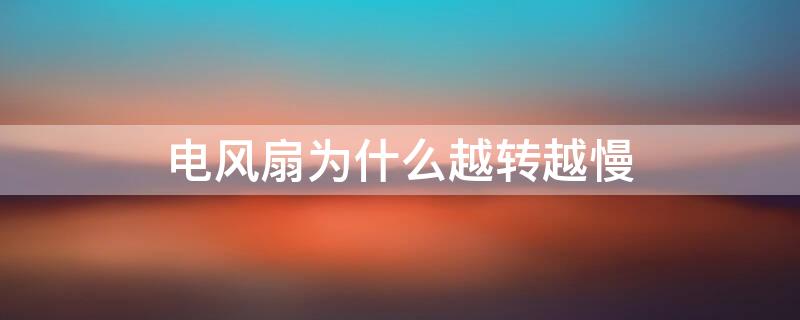 电风扇为什么越转越慢